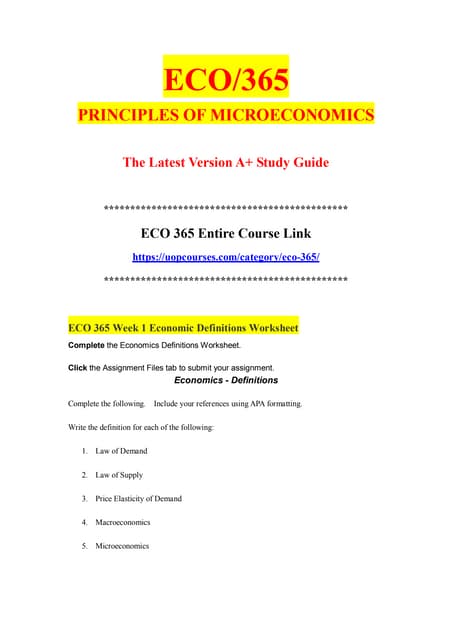 ECO/365

PRINCIPLES OF MICROECONOMICS

The Latest Version A+ Study Guide

**********************************************

ECO 365 Entire Course Link

https://uopcourses.com/category/eco-365/

**********************************************

ECO 365 Week 1 Economic Definitions Worksheet

Complete the Economics Definitions Worksheet.

Click the Assignment Files tab to submit your assignment.

Economics - Definitions

Complete the following. Include your references using APA formatting.

Write the definition for each of the following:

1. Law of Demand

2. Law of Supply

3. Price Elasticity of Demand

4. Macroeconomics

5. Microeconomics